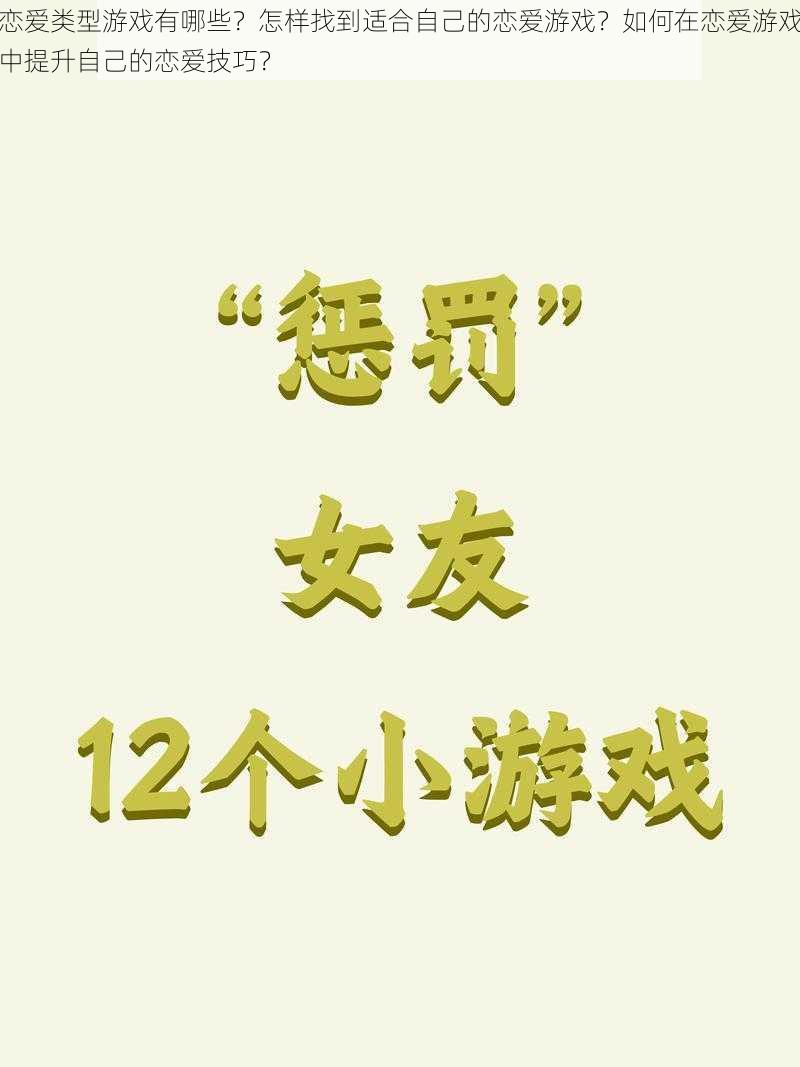 恋爱类型游戏有哪些？怎样找到适合自己的恋爱游戏？如何在恋爱游戏中提升自己的恋爱技巧？

“惩罚”

女友

12个小游戏